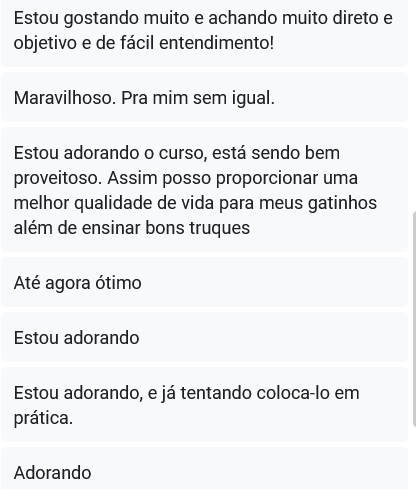 Estou gostando muito e achando muito direto e objetivo e de fácil entendimento!

Maravilhoso. Pra mim sem igual.

Estou adorando o curso, está sendo bem proveitoso. Assim posso proporcionar uma melhor qualidade de vida para meus gatinhos além de ensinar bons truques

Até agora ótimo

Estou adorando

Estou adorando, e já tentando coloca-lo em prática.

Adorando